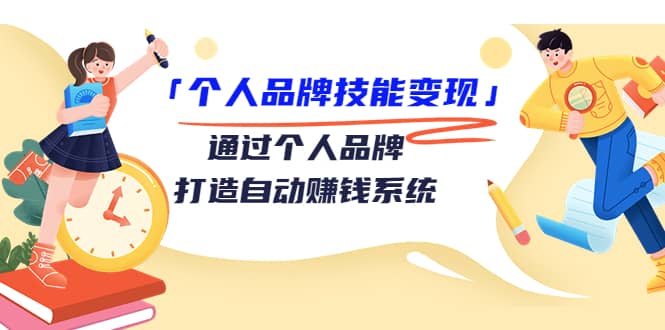 「个人品牌技能变现」

通过个人品牌
打造自动赚钱系统